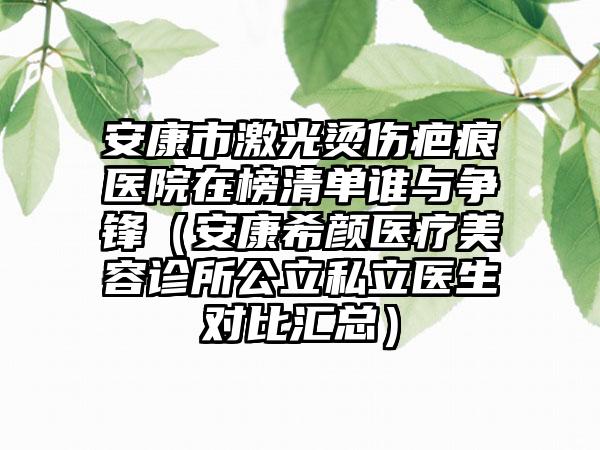 安康市激光烫伤疤痕医院在榜清单谁与争锋（安康希颜医疗美容诊所公立私立医生对比汇总）